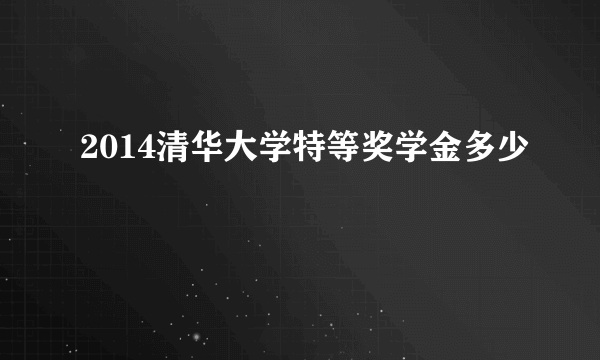 2014清华大学特等奖学金多少